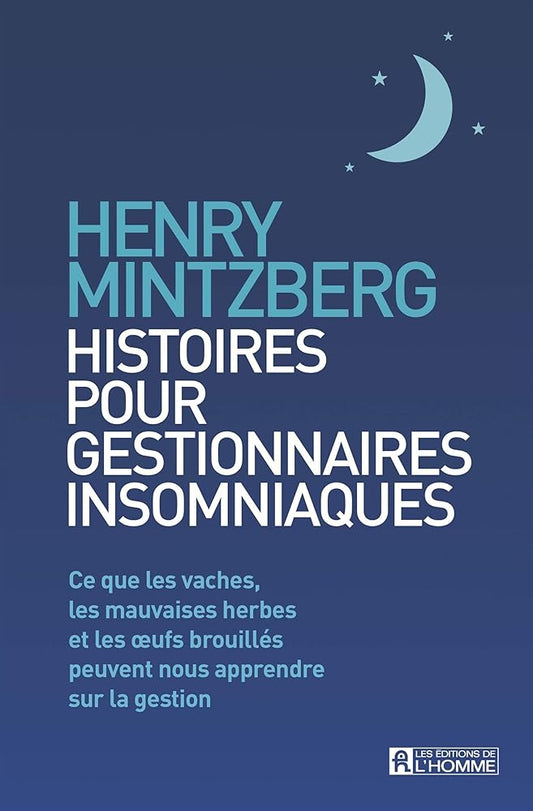 HENRY
MINTZBERG

HISTOIRES
POUR
GESTIONNAIRES
INSOMNIAQUES

Ce que les vaches, les mauvaises herbes et les œufs brouillés peuvent nous apprendre sur la gestion

LES ÉDITIONS DE
L'HOMME